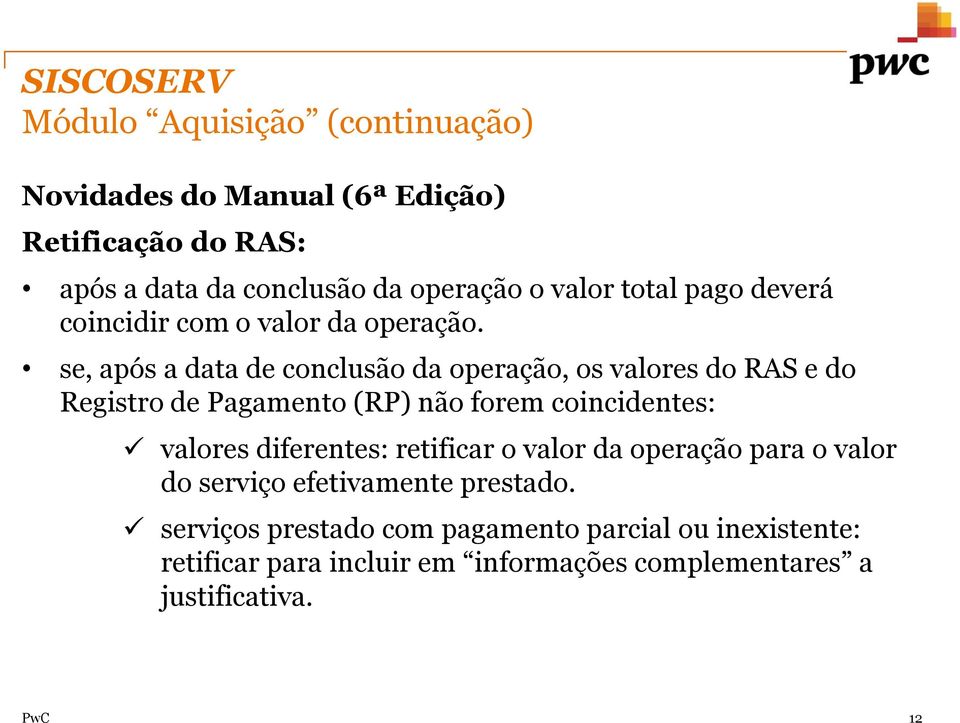 pwc

SISCOSERV
Módulo “Aquisição” (continuação)

Novidades do Manual (6ª Edição)

Retificação do RAS:

• após a data da conclusão da operação o valor total pago deverá coincidir com o valor da operação.

• se, após a data de conclusão da operação, os valores do RAS e do Registro de Pagamento (RP) não forem coincidentes:

✓ valores diferentes: retificar o valor da operação para o valor do serviço efetivamente prestado.

✓ serviços prestado com pagamento parcial ou inexistente: retificar para incluir em “informações complementares” a justificativa.

PwC

12